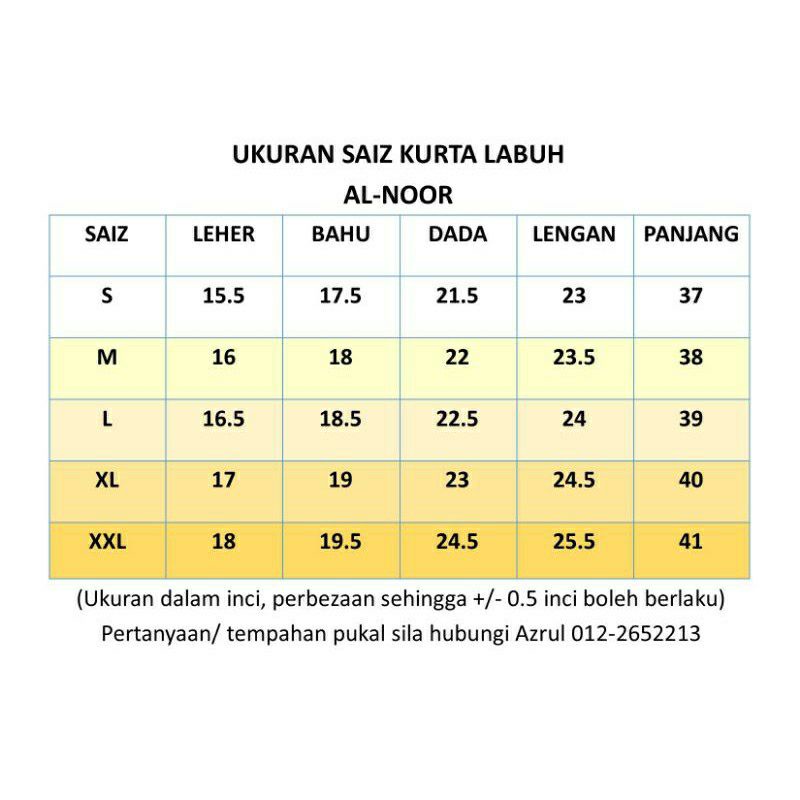 UKURAN SAIZ KURTA LABUH
AL-NOOR

| SAIZ | LEHER | BAHU | DADA | LENGAN | PANJANG |
|---|---|---|---|---|---|
| S | 15.5 | 17.5 | 21.5 | 23 | 37 |
| M | 16 | 18 | 22 | 23.5 | 38 |
| L | 16.5 | 18.5 | 22.5 | 24 | 39 |
| XL | 17 | 19 | 23 | 24.5 | 40 |
| XXL | 18 | 19.5 | 24.5 | 25.5 | 41 |

(Ukuran dalam inci, perbezaan sehingga +/- 0.5 inci boleh berlaku)
Pertanyaan/ tempahan pukal sila hubungi Azrul 012-2652213